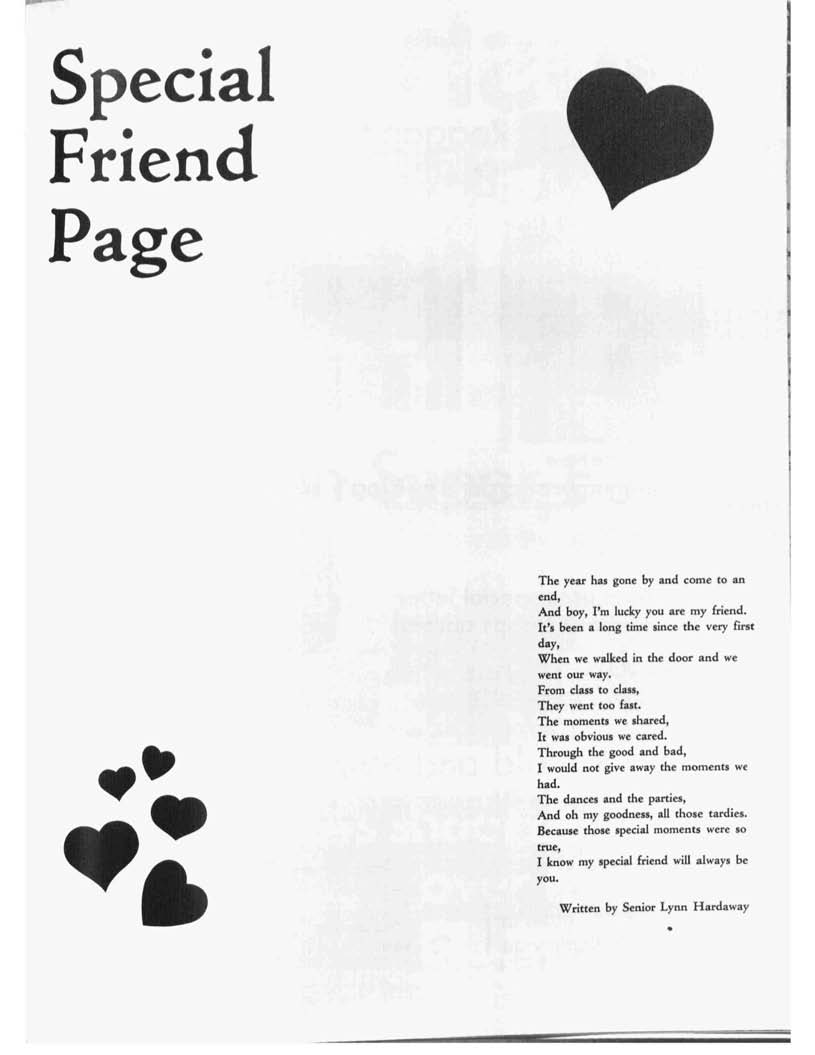 Special Friend Page

The year has gone by and come to an end,
And boy, I'm lucky you are my friend.
It's been a long time since the very first day,
When we walked in the door and we went our way.
From class to class,
They went too fast.
The moments we shared,
It was obvious we cared.
Through the good and bad,
I would not give away the moments we had.
The dances and the parties,
And oh my goodness, all those tardies.
Because those special moments were so true,
I know my special friend will always be you.

Written by Senior Lynn Hardaway